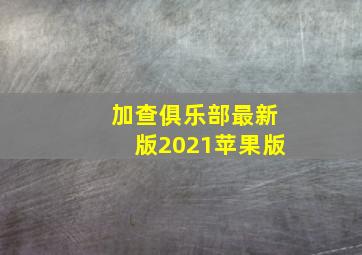 加查俱乐部最新版2021苹果版